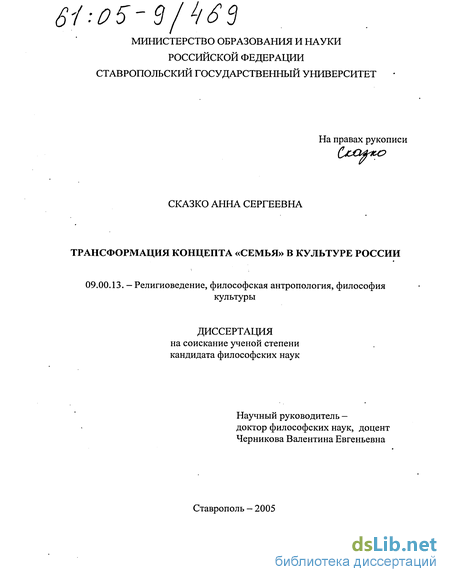 61:05-9/469

МИНИСТЕРСТВО ОБРАЗОВАНИЯ И НАУКИ
РОССИЙСКОЙ ФЕДЕРАЦИИ
СТАВРОПОЛЬСКИЙ ГОСУДАРСТВЕННЫЙ УНИВЕРСИТЕТ

На правах рукописи
Сказко

СКАЗКО АННА СЕРГЕЕВНА

ТРАНСФОРМАЦИЯ КОНЦЕПТА «СЕМЬЯ» В КУЛЬТУРЕ РОССИИ

09.00.13. – Религиоведение, философская антропология, философия культуры

ДИССЕРТАЦИЯ
на соискание ученой степени
кандидата философских наук

Научный руководитель –
доктор философских наук, доцент
Черникова Валентина Евгеньевна

Ставрополь – 2005

dsLib.net
библиотека диссертаций